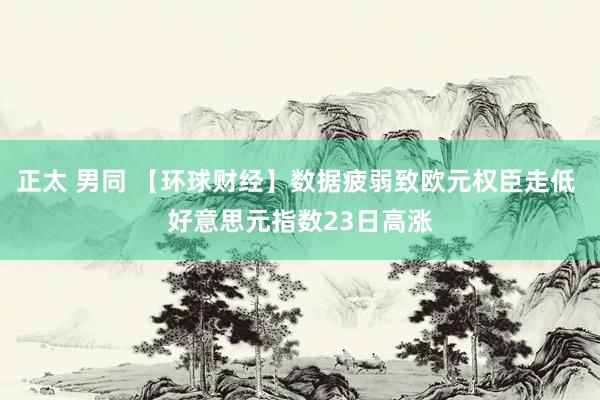 正太 男同 【环球财经】数据疲弱致欧元权臣走低 好意思元指数23日高涨